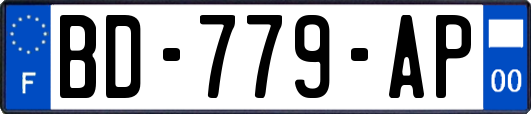 F
BD-779-AP
00